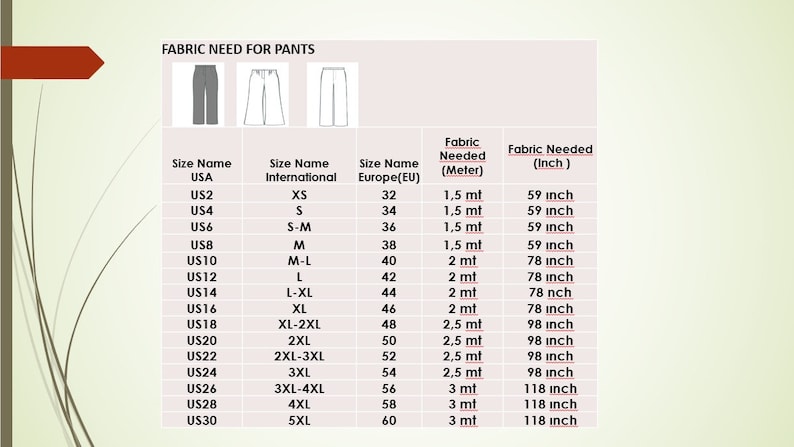 FABRIC NEED FOR PANTS

| Size Name USA | Size Name International | Size Name Europe(EU) | Fabric Needed (Meter) | Fabric Needed (Inch ) |
|---|---|---|---|---|
| US2 | XS | 32 | 1,5 mt | 59 ınch |
| US4 | S | 34 | 1,5 mt | 59 ınch |
| US6 | S-M | 36 | 1,5 mt | 59 ınch |
| US8 | M | 38 | 1,5 mt | 59 ınch |
| US10 | M-L | 40 | 2 mt | 78 ınch |
| US12 | L | 42 | 2 mt | 78 ınch |
| US14 | L-XL | 44 | 2 mt | 78 nch |
| US16 | XL | 46 | 2 mt | 78 ınch |
| US18 | XL-2XL | 48 | 2,5 mt | 98 ınch |
| US20 | 2XL | 50 | 2,5 mt | 98 ınch |
| US22 | 2XL-3XL | 52 | 2,5 mt | 98 ınch |
| US24 | 3XL | 54 | 2,5 mt | 98 ınch |
| US26 | 3XL-4XL | 56 | 3 mt | 118 ınch |
| US28 | 4XL | 58 | 3 mt | 118 ınch |
| US30 | 5XL | 60 | 3 mt | 118 ınch |